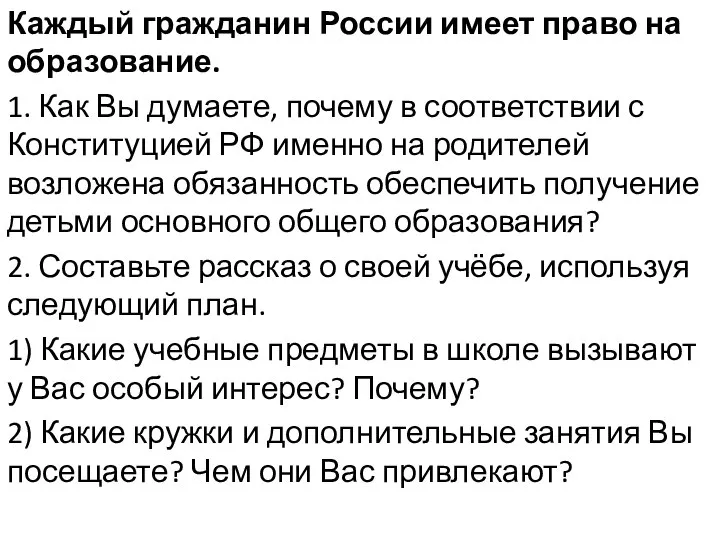 Каждый гражданин России имеет право на образование.

1. Как Вы думаете, почему в соответствии с Конституцией РФ именно на родителей возложена обязанность обеспечить получение детьми основного общего образования?

2. Составьте рассказ о своей учёбе, используя следующий план.

1) Какие учебные предметы в школе вызывают у Вас особый интерес? Почему?

2) Какие кружки и дополнительные занятия Вы посещаете? Чем они Вас привлекают?